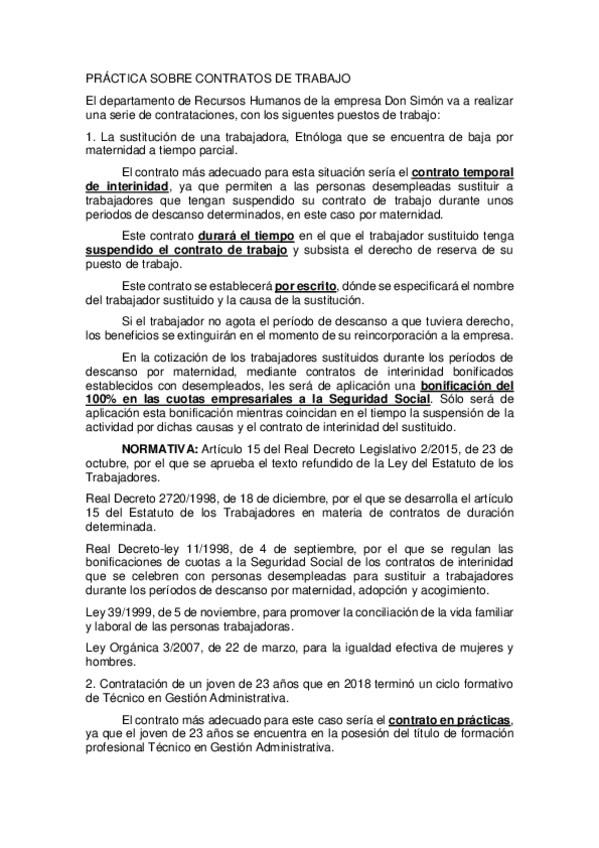 PRÁCTICA SOBRE CONTRATOS DE TRABAJO

El departamento de Recursos Humanos de la empresa Don Simón va a realizar una serie de contrataciones, con los siguentes puestos de trabajo:

1. La sustitución de una trabajadora, Etnóloga que se encuentra de baja por maternidad a tiempo parcial.

El contrato más adecuado para esta situación sería el contrato temporal de interinidad, ya que permiten a las personas desempleadas sustituir a trabajadores que tengan suspendido su contrato de trabajo durante unos periodos de descanso determinados, en este caso por maternidad.

Este contrato durará el tiempo en el que el trabajador sustituido tenga suspendido el contrato de trabajo y subsista el derecho de reserva de su puesto de trabajo.

Este contrato se establecerá por escrito, dónde se especificará el nombre del trabajador sustituido y la causa de la sustitución.

Si el trabajador no agota el período de descanso a que tuviera derecho, los beneficios se extinguirán en el momento de su reincorporación a la empresa.

En la cotización de los trabajadores sustituidos durante los períodos de descanso por maternidad, mediante contratos de interinidad bonificados establecidos con desempleados, les será de aplicación una bonificación del 100% en las cuotas empresariales a la Seguridad Social. Sólo será de aplicación esta bonificación mientras coincidan en el tiempo la suspensión de la actividad por dichas causas y el contrato de interinidad del sustituido.

NORMATIVA: Artículo 15 del Real Decreto Legislativo 2/2015, de 23 de octubre, por el que se aprueba el texto refundido de la Ley del Estatuto de los Trabajadores.

Real Decreto 2720/1998, de 18 de diciembre, por el que se desarrolla el artículo 15 del Estatuto de los Trabajadores en materia de contratos de duración determinada.

Real Decreto-ley 11/1998, de 4 de septiembre, por el que se regulan las bonificaciones de cuotas a la Seguridad Social de los contratos de interinidad que se celebren con personas desempleadas para sustituir a trabajadores durante los períodos de descanso por maternidad, adopción y acogimiento.

Ley 39/1999, de 5 de noviembre, para promover la conciliación de la vida familiar y laboral de las personas trabajadoras.

Ley Orgánica 3/2007, de 22 de marzo, para la igualdad efectiva de mujeres y hombres.

2. Contratación de un joven de 23 años que en 2018 terminó un ciclo formativo de Técnico en Gestión Administrativa.

El contrato más adecuado para este caso sería el contrato en prácticas, ya que el joven de 23 años se encuentra en la posesión del título de formación profesional Técnico en Gestión Administrativa.